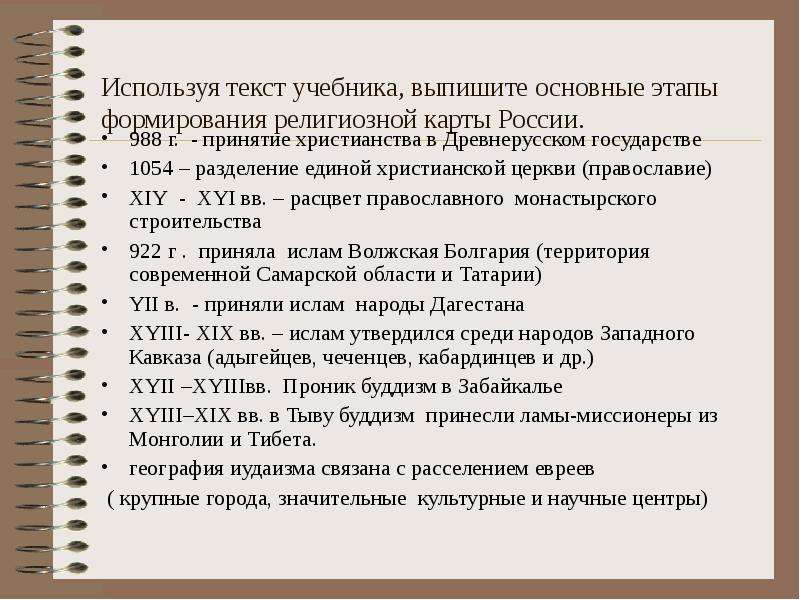 Используя текст учебника, выпишите основные этапы формирования религиозной карты России.

• 988 г. - принятие христианства в Древнерусском государстве
• 1054 – разделение единой христианской церкви (православие)
• XIY - XYI вв. – расцвет православного монастырского строительства
• 922 г . приняла ислам Волжская Болгария (территория современной Самарской области и Татарии)
• YII в. - приняли ислам народы Дагестана
• XYIII- XIX вв. – ислам утвердился среди народов Западного Кавказа (адыгейцев, чеченцев, кабардинцев и др.)
• XYII –XYIIIвв. Проник буддизм в Забайкалье
• XYIII–XIX вв. в Тыву буддизм принесли ламы-миссионеры из Монголии и Тибета.
• география иудаизма связана с расселением евреев

( крупные города, значительные культурные и научные центры)